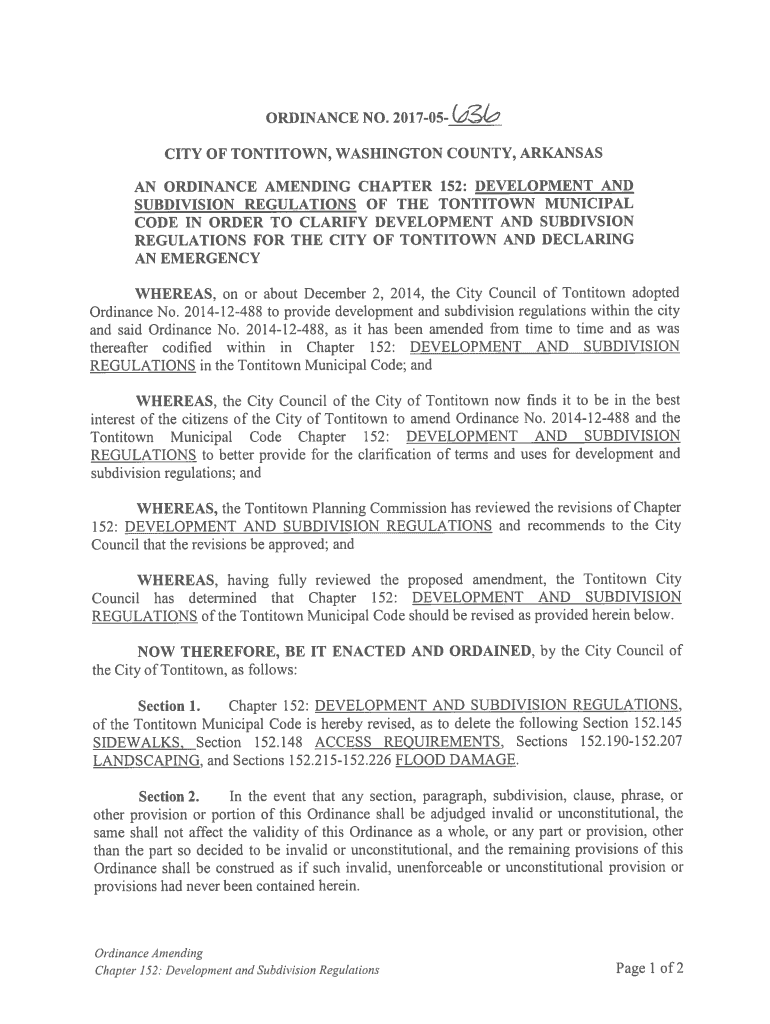 ORDINANCE NO. 2017-05-636

CITY OF TONTITOWN, WASHINGTON COUNTY, ARKANSAS

AN ORDINANCE AMENDING CHAPTER 152: DEVELOPMENT AND SUBDIVISION REGULATIONS OF THE TONTITOWN MUNICIPAL CODE IN ORDER TO CLARIFY DEVELOPMENT AND SUBDIVSION REGULATIONS FOR THE CITY OF TONTITOWN AND DECLARING AN EMERGENCY

WHEREAS, on or about December 2, 2014, the City Council of Tontitown adopted Ordinance No. 2014-12-488 to provide development and subdivision regulations within the city and said Ordinance No. 2014-12-488, as it has been amended from time to time and as was thereafter codified within in Chapter 152: DEVELOPMENT AND SUBDIVISION REGULATIONS in the Tontitown Municipal Code; and

WHEREAS, the City Council of the City of Tontitown now finds it to be in the best interest of the citizens of the City of Tontitown to amend Ordinance No. 2014-12-488 and the Tontitown Municipal Code Chapter 152: DEVELOPMENT AND SUBDIVISION REGULATIONS to better provide for the clarification of terms and uses for development and subdivision regulations; and

WHEREAS, the Tontitown Planning Commission has reviewed the revisions of Chapter 152: DEVELOPMENT AND SUBDIVISION REGULATIONS and recommends to the City Council that the revisions be approved; and

WHEREAS, having fully reviewed the proposed amendment, the Tontitown City Council has determined that Chapter 152: DEVELOPMENT AND SUBDIVISION REGULATIONS of the Tontitown Municipal Code should be revised as provided herein below.

NOW THEREFORE, BE IT ENACTED AND ORDAINED, by the City Council of the City of Tontitown, as follows:

Section 1. Chapter 152: DEVELOPMENT AND SUBDIVISION REGULATIONS, of the Tontitown Municipal Code is hereby revised, as to delete the following Section 152.145 SIDEWALKS, Section 152.148 ACCESS REQUIREMENTS, Sections 152.190-152.207 LANDSCAPING, and Sections 152.215-152.226 FLOOD DAMAGE.

Section 2. In the event that any section, paragraph, subdivision, clause, phrase, or other provision or portion of this Ordinance shall be adjudged invalid or unconstitutional, the same shall not affect the validity of this Ordinance as a whole, or any part or provision, other than the part so decided to be invalid or unconstitutional, and the remaining provisions of this Ordinance shall be construed as if such invalid, unenforceable or unconstitutional provision or provisions had never been contained herein.

Ordinance Amending
Chapter 152: Development and Subdivision Regulations

Page 1 of 2